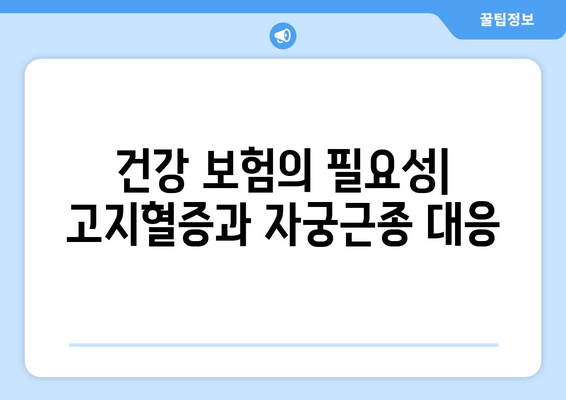 꿀팁정보

건강 보험의 필요성| 고지혈증과 자궁근종 대응